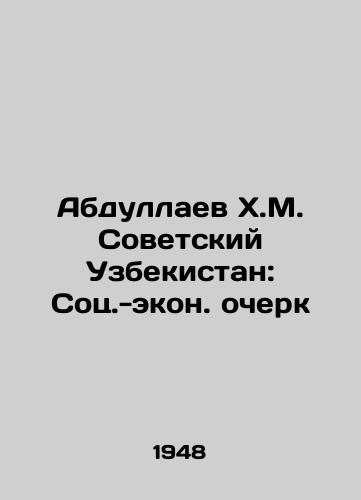 Абдуллаев Х.М. Советский Узбекистан: Соц.-экон. очерк

1948